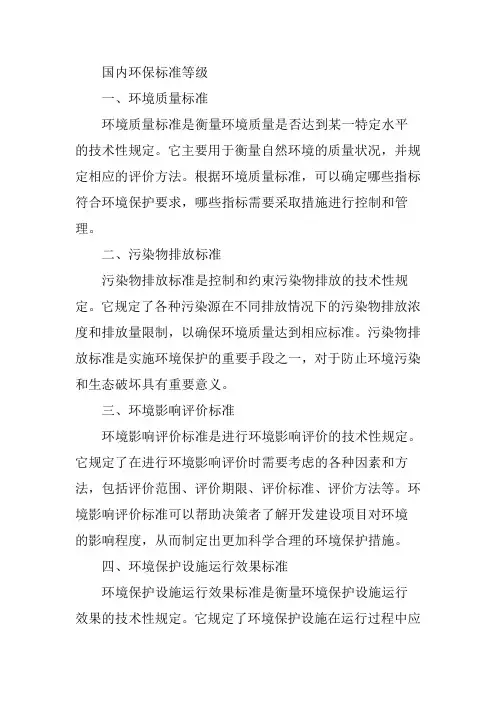 国内环保标准等级

一、环境质量标准

环境质量标准是衡量环境质量是否达到某一特定水平的技术性规定。它主要用于衡量自然环境的质量状况，并规定相应的评价方法。根据环境质量标准，可以确定哪些指标符合环境保护要求，哪些指标需要采取措施进行控制和管理。

二、污染物排放标准

污染物排放标准是控制和约束污染物排放的技术性规定。它规定了各种污染源在不同排放情况下的污染物排放浓度和排放量限制，以确保环境质量达到相应标准。污染物排放标准是实施环境保护的重要手段之一，对于防止环境污染和生态破坏具有重要意义。

三、环境影响评价标准

环境影响评价标准是进行环境影响评价的技术性规定。它规定了在进行环境影响评价时需要考虑的各种因素和方法，包括评价范围、评价期限、评价标准、评价方法等。环境影响评价标准可以帮助决策者了解开发建设项目对环境的影响程度，从而制定出更加科学合理的环境保护措施。

四、环境保护设施运行效果标准

环境保护设施运行效果标准是衡量环境保护设施运行效果的技术性规定。它规定了环境保护设施在运行过程中应